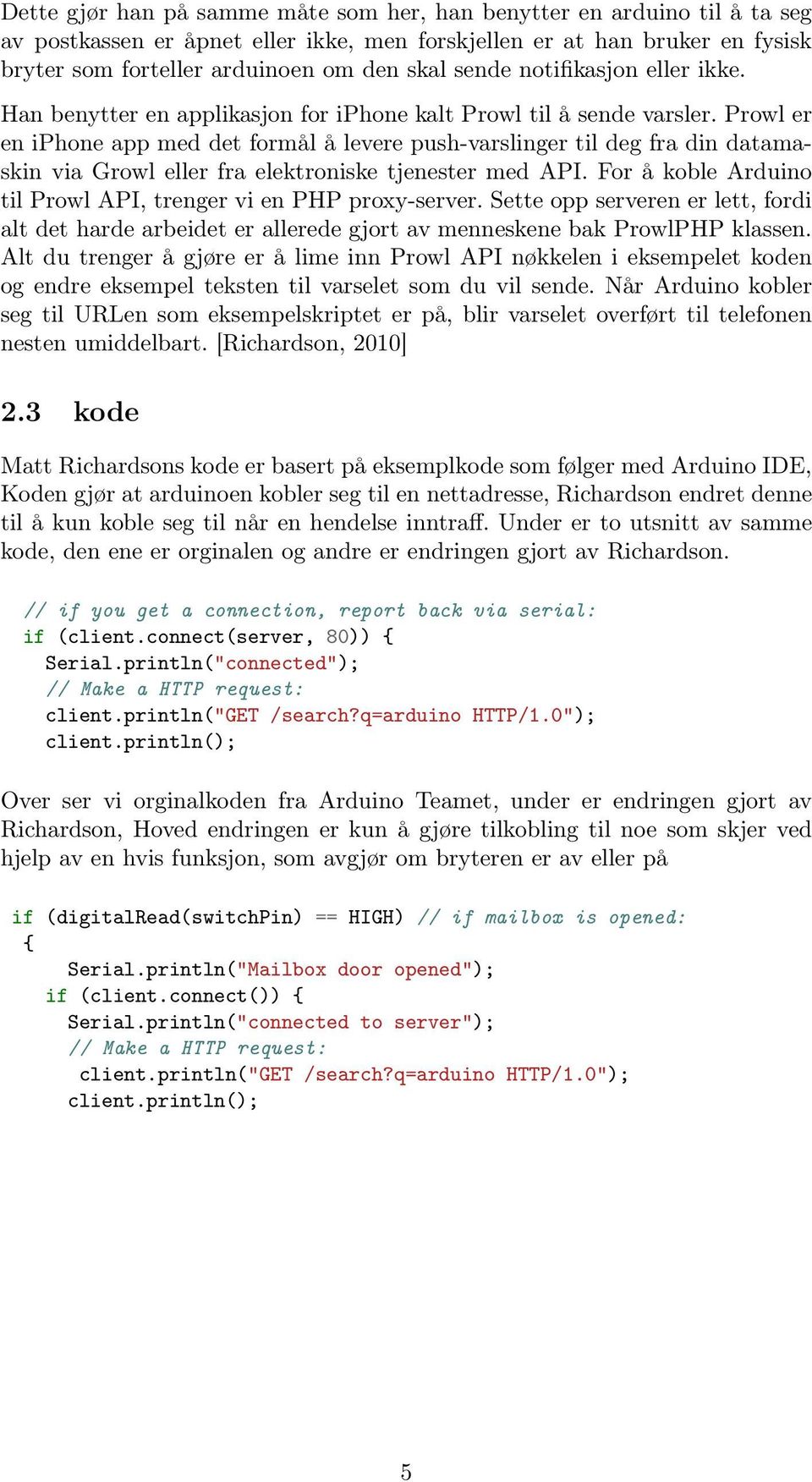 Dette gjør han på samme måte som her, han benytter en arduino til å ta seg av postkassen er åpnet eller ikke, men forskjellen er at han bruker en fysisk bryter som forteller arduinoen om den skal sende notifikasjon eller ikke.

Han benytter en applikasjon for iPhone kalt Prowl til å sende varsler. Prowl er en iPhone app med det formål å levere push-varslinger til deg fra din datamaskin via Growl eller fra elektroniske tjenester med API. For å koble Arduino til Prowl API, trenger vi en PHP proxy-server. Sette opp serveren er lett, fordi alt det harde arbeidet er allerede gjort av menneskene bak ProwlPHP klassen. Alt du trenger å gjøre er å lime inn Prowl API nøkkelen i eksempelet koden og endre eksempel teksten til varselet som du vil sende. Når Arduino kobler seg til URLen som eksempelskriptet er på, blir varselet overført til telefonen nesten umiddelbart. [Richardson, 2010]

2.3 kode

Matt Richardsons kode er basert på eksemplkode som følger med Arduino IDE, Koden gjør at arduinoen kobler seg til en nettadresse, Richardson endret denne til å kun koble seg til når en hendelse inntraff. Under er to utsnitt av samme kode, den ene er orginalen og andre er endringen gjort av Richardson.

// if you get a connection, report back via serial:
if (client.connect(server, 80)) {
  Serial.println("connected");
  // Make a HTTP request:
  client.println("GET /search?q=arduino HTTP/1.0");
  client.println();

Over ser vi orginalkoden fra Arduino Teamet, under er endringen gjort av Richardson, Hoved endringen er kun å gjøre tilkobling til noe som skjer ved hjelp av en hvis funksjon, som avgjør om bryteren er av eller på

if (digitalRead(switchPin) == HIGH) // if mailbox is opened:
 {
    Serial.println("Mailbox door opened");
  if (client.connect()) {
    Serial.println("connected to server");
    // Make a HTTP request:
     client.println("GET /search?q=arduino HTTP/1.0");
    client.println();

5